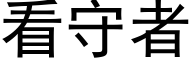 看守者